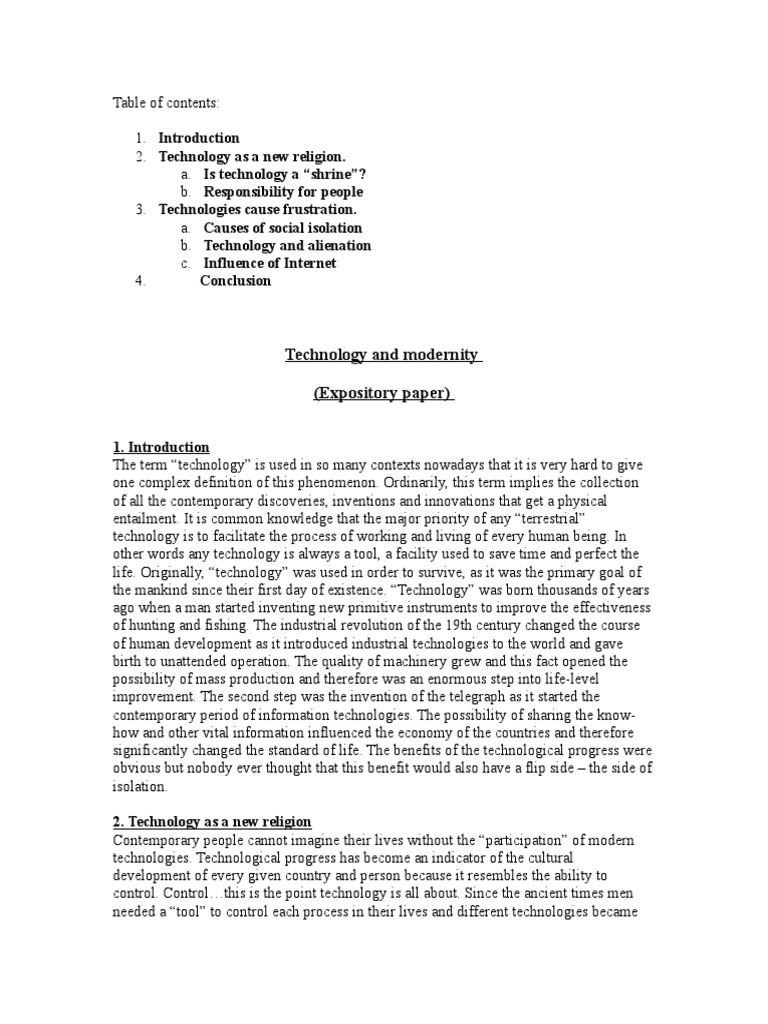 Table of contents:

1. Introduction
2. Technology as a new religion.
a. Is technology a “shrine”?
b. Responsibility for people
3. Technologies cause frustration.
a. Causes of social isolation
b. Technology and alienation
c. Influence of Internet
4. Conclusion

Technology and modernity

(Expository paper)

1. Introduction
The term “technology” is used in so many contexts nowadays that it is very hard to give one complex definition of this phenomenon. Ordinarily, this term implies the collection of all the contemporary discoveries, inventions and innovations that get a physical entailment. It is common knowledge that the major priority of any “terrestrial” technology is to facilitate the process of working and living of every human being. In other words any technology is always a tool, a facility used to save time and perfect the life. Originally, “technology” was used in order to survive, as it was the primary goal of the mankind since their first day of existence. “Technology” was born thousands of years ago when a man started inventing new primitive instruments to improve the effectiveness of hunting and fishing. The industrial revolution of the 19th century changed the course of human development as it introduced industrial technologies to the world and gave birth to unattended operation. The quality of machinery grew and this fact opened the possibility of mass production and therefore was an enormous step into life-level improvement. The second step was the invention of the telegraph as it started the contemporary period of information technologies. The possibility of sharing the know-how and other vital information influenced the economy of the countries and therefore significantly changed the standard of life. The benefits of the technological progress were obvious but nobody ever thought that this benefit would also have a flip side – the side of isolation.

2. Technology as a new religion
Contemporary people cannot imagine their lives without the “participation” of modern technologies. Technological progress has become an indicator of the cultural development of every given country and person because it resembles the ability to control. Control…this is the point technology is all about. Since the ancient times men needed a “tool” to control each process in their lives and different technologies became